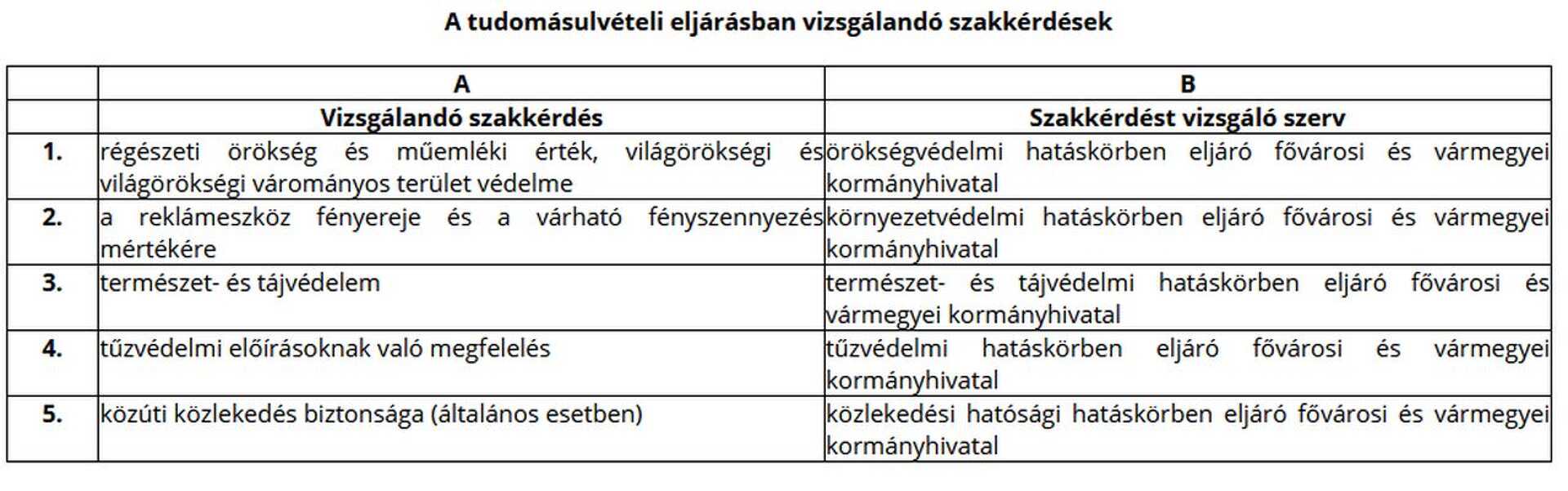 A tudomásulvételi eljárásban vizsgálandó szakkérdések

| | A | B |
|---|---|---|
| | Vizsgálandó szakkérdés | Szakkérdést vizsgáló szerv |
| 1. | régészeti örökség és műemléki érték, világörökségi és világörökségi várományos terület védelme | örökségvédelmi hatáskörben eljáró fővárosi és vármegyei kormányhivatal |
| 2. | a reklámeszköz fényereje és a várható fényszennyezés mértékére | környezetvédelmi hatáskörben eljáró fővárosi és vármegyei kormányhivatal |
| 3. | természet- és tájvédelem | természet- és tájvédelmi hatáskörben eljáró fővárosi és vármegyei kormányhivatal |
| 4. | tűzvédelmi előírásoknak való megfelelés | tűzvédelmi hatáskörben eljáró fővárosi és vármegyei kormányhivatal |
| 5. | közúti közlekedés biztonsága (általános esetben) | közlekedési hatósági hatáskörben eljáró fővárosi és vármegyei kormányhivatal |